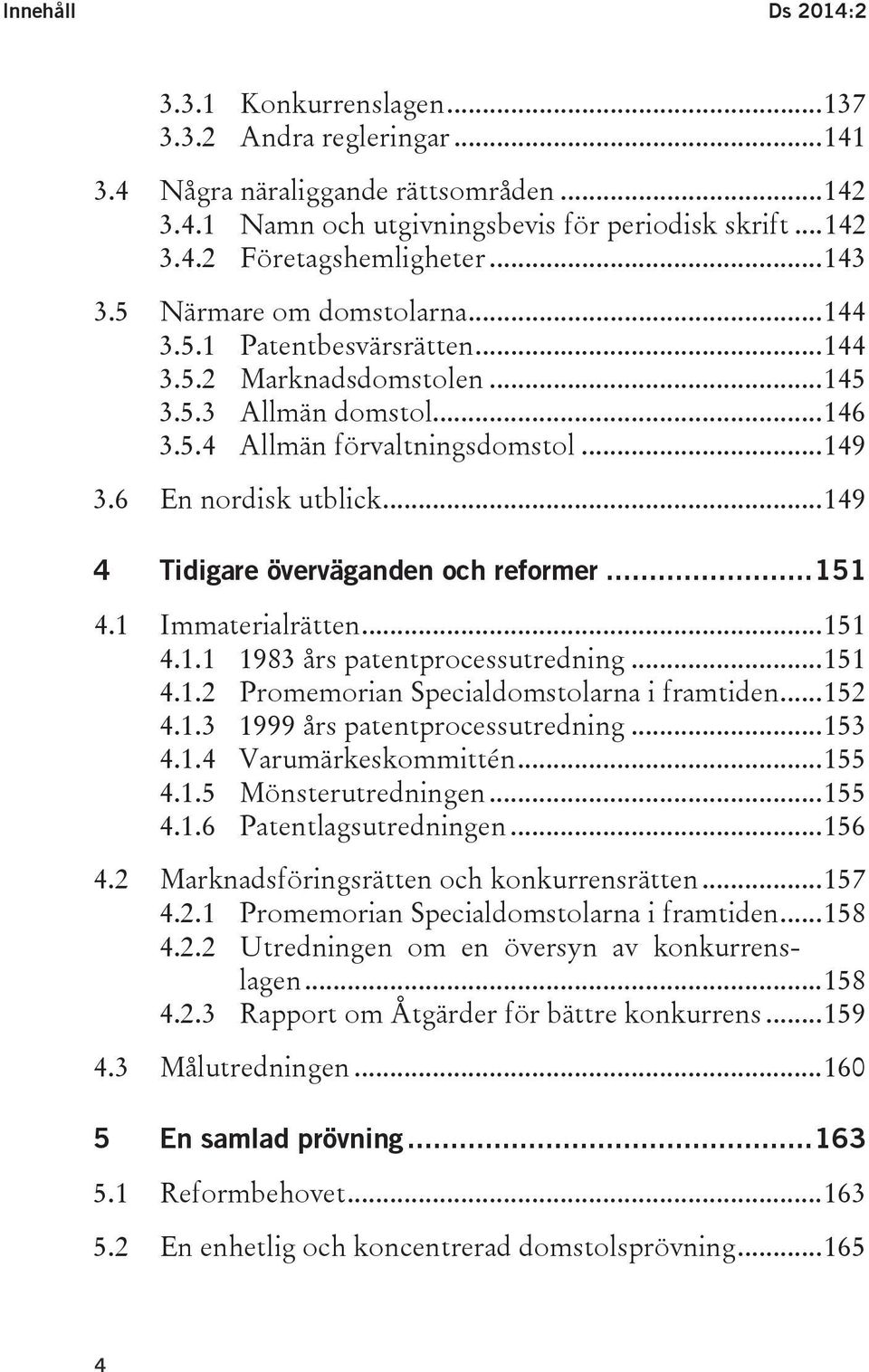 Innehåll Ds 2014:2

3.3.1 Konkurrenslagen ...137
3.3.2 Andra regleringar ...141

3.4 Några näraliggande rättsområden ...142
3.4.1 Namn och utgivningsbevis för periodisk skrift ...142
3.4.2 Företagshemligheter ...143

3.5 Närmare om domstolarna ...144
3.5.1 Patentbesvärsrätten ...144
3.5.2 Marknadsdomstolen ...145
3.5.3 Allmän domstol ...146
3.5.4 Allmän förvaltningsdomstol ...149

3.6 En nordisk utblick ...149

4 Tidigare överväganden och reformer ...151

4.1 Immaterialrätten ...151
4.1.1 1983 års patentprocessutredning ...151
4.1.2 Promemorian Specialdomstolarna i framtiden ...152
4.1.3 1999 års patentprocessutredning ...153
4.1.4 Varumärkeskommittén ...155
4.1.5 Mönsterutredningen ...155
4.1.6 Patentlagsutredningen ...156

4.2 Marknadsföringsrätten och konkurrensrätten ...157
4.2.1 Promemorian Specialdomstolarna i framtiden ...158
4.2.2 Utredningen om en översyn av konkurrenslagen ...158
4.2.3 Rapport om Åtgärder för bättre konkurrens ...159

4.3 Målutredningen ...160

5 En samlad prövning ...163

5.1 Reformbehovet ...163

5.2 En enhetlig och koncentrerad domstolsprövning ...165

4